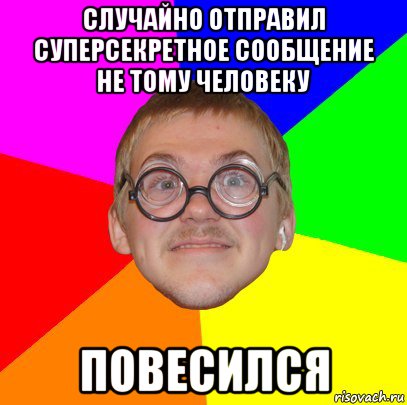 СЛУЧАЙНО ОТПРАВИЛ СУПЕРСЕКРЕТНОЕ СООБЩЕНИЕ НЕ ТОМУ ЧЕЛОВЕКУ

ПОВЕСИЛСЯ

risovach.ru